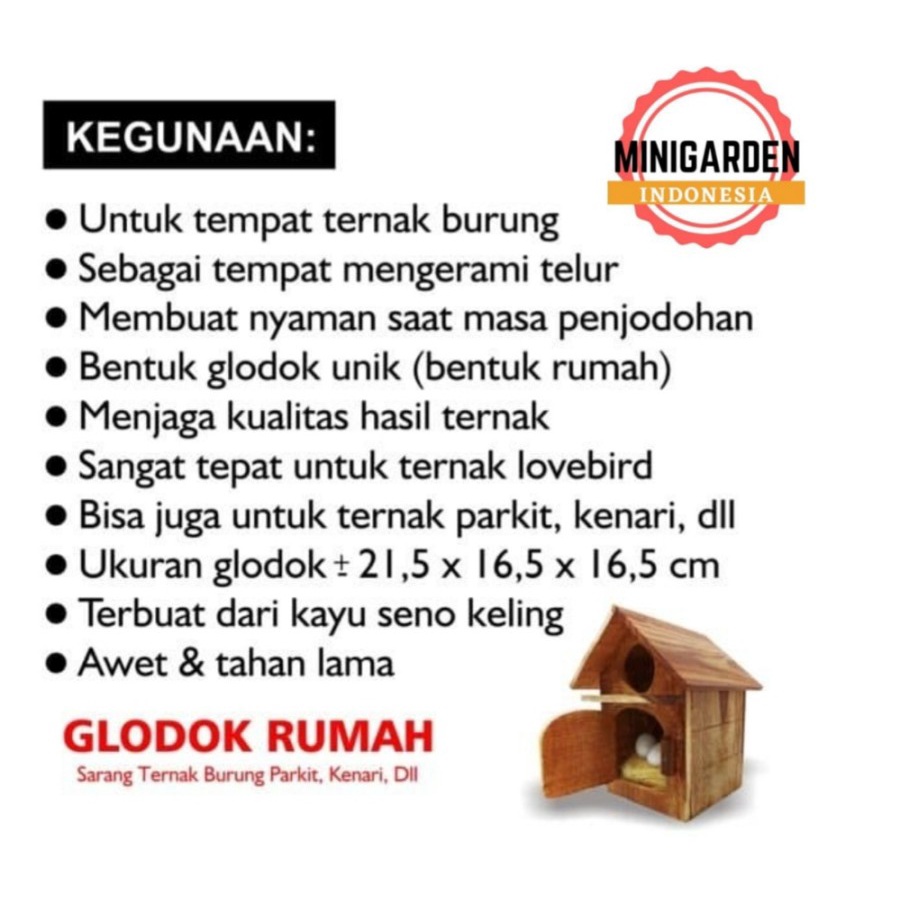 KEGUNAAN:

MINIGARDEN
INDONESIA

• Untuk tempat ternak burung
• Sebagai tempat mengerami telur
• Membuat nyaman saat masa penjodohan
• Bentuk glodok unik (bentuk rumah)
• Menjaga kualitas hasil ternak
• Sangat tepat untuk ternak lovebird
• Bisa juga untuk ternak parkit, kenari, dll
• Ukuran glodok ± 21,5 x 16,5 x 16,5 cm
• Terbuat dari kayu seno keling
• Awet & tahan lama

GLODOK RUMAH
Sarang Ternak Burung Parkit, Kenari, Dll